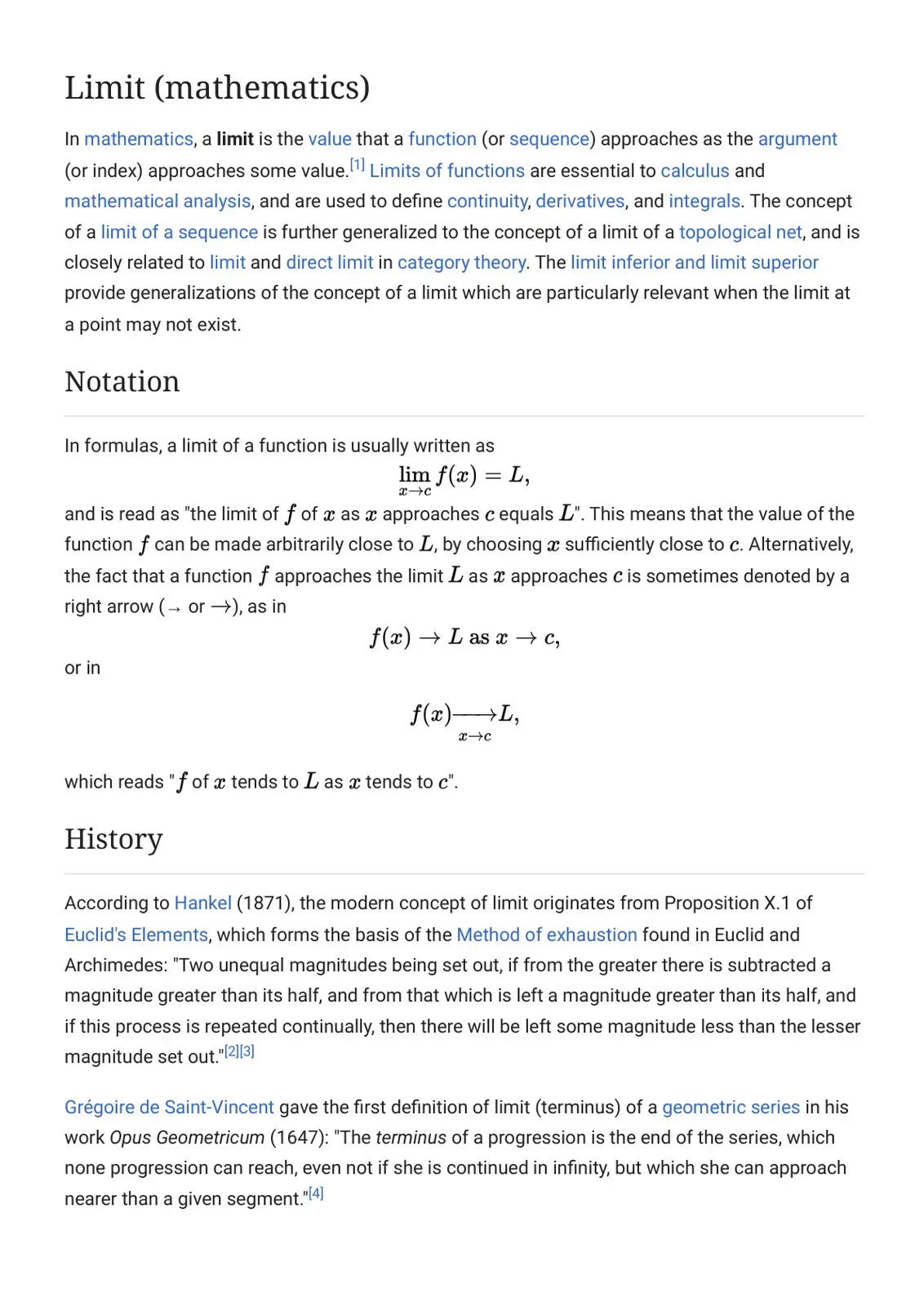 Limit (mathematics)

In mathematics, a limit is the value that a function (or sequence) approaches as the argument (or index) approaches some value.$^{[1]}$ Limits of functions are essential to calculus and mathematical analysis, and are used to define continuity, derivatives, and integrals. The concept of a limit of a sequence is further generalized to the concept of a limit of a topological net, and is closely related to limit and direct limit in category theory. The limit inferior and limit superior provide generalizations of the concept of a limit which are particularly relevant when the limit at a point may not exist.

Notation

In formulas, a limit of a function is usually written as

$\lim_{x \to c} f(x) = L,$

and is read as "the limit of $f$ of $x$ as $x$ approaches $c$ equals $L$". This means that the value of the function $f$ can be made arbitrarily close to $L$, by choosing $x$ sufficiently close to $c$. Alternatively, the fact that a function $f$ approaches the limit $L$ as $x$ approaches $c$ is sometimes denoted by a right arrow (→ or $\rightarrow$), as in

$f(x) \to L \text{ as } x \to c,$

or in

$f(x) \xrightarrow[x \to c]{} L,$

which reads "$f$ of $x$ tends to $L$ as $x$ tends to $c$".

History

According to Hankel (1871), the modern concept of limit originates from Proposition X.1 of Euclid's Elements, which forms the basis of the Method of exhaustion found in Euclid and Archimedes: "Two unequal magnitudes being set out, if from the greater there is subtracted a magnitude greater than its half, and from that which is left a magnitude greater than its half, and if this process is repeated continually, then there will be left some magnitude less than the lesser magnitude set out."$^{[2][3]}$

Grégoire de Saint-Vincent gave the first definition of limit (terminus) of a geometric series in his work Opus Geometricum (1647): "The terminus of a progression is the end of the series, which none progression can reach, even not if she is continued in infinity, but which she can approach nearer than a given segment."$^{[4]}$